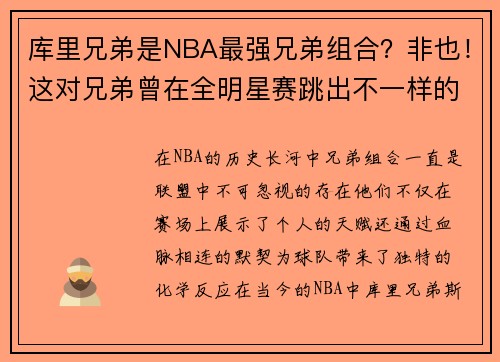 库里兄弟是NBA最强兄弟组合？非也！这对兄弟曾在全明星赛跳出不一样的

在NBA的历史长河中兄弟组合一直是联盟中不可忽视的存在他们不仅在赛场上展示了个人的天赋还通过血脉相连的默契为球队带来了独特的化学反应在当今的NBA中库里兄弟斯